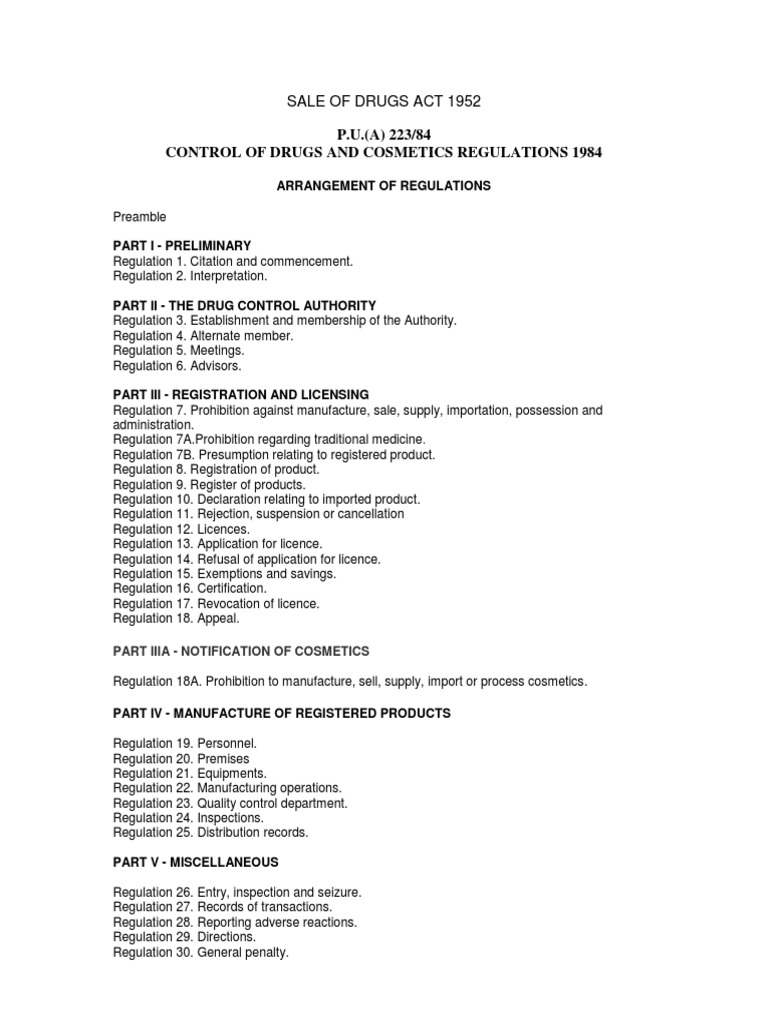 SALE OF DRUGS ACT 1952

P.U.(A) 223/84
CONTROL OF DRUGS AND COSMETICS REGULATIONS 1984

ARRANGEMENT OF REGULATIONS

Preamble

PART I - PRELIMINARY
Regulation 1. Citation and commencement.
Regulation 2. Interpretation.

PART II - THE DRUG CONTROL AUTHORITY
Regulation 3. Establishment and membership of the Authority.
Regulation 4. Alternate member.
Regulation 5. Meetings.
Regulation 6. Advisors.

PART III - REGISTRATION AND LICENSING
Regulation 7. Prohibition against manufacture, sale, supply, importation, possession and administration.
Regulation 7A.Prohibition regarding traditional medicine.
Regulation 7B. Presumption relating to registered product.
Regulation 8. Registration of product.
Regulation 9. Register of products.
Regulation 10. Declaration relating to imported product.
Regulation 11. Rejection, suspension or cancellation
Regulation 12. Licences.
Regulation 13. Application for licence.
Regulation 14. Refusal of application for licence.
Regulation 15. Exemptions and savings.
Regulation 16. Certification.
Regulation 17. Revocation of licence.
Regulation 18. Appeal.

PART IIIA - NOTIFICATION OF COSMETICS

Regulation 18A. Prohibition to manufacture, sell, supply, import or process cosmetics.

PART IV - MANUFACTURE OF REGISTERED PRODUCTS

Regulation 19. Personnel.
Regulation 20. Premises
Regulation 21. Equipments.
Regulation 22. Manufacturing operations.
Regulation 23. Quality control department.
Regulation 24. Inspections.
Regulation 25. Distribution records.

PART V - MISCELLANEOUS

Regulation 26. Entry, inspection and seizure.
Regulation 27. Records of transactions.
Regulation 28. Reporting adverse reactions.
Regulation 29. Directions.
Regulation 30. General penalty.